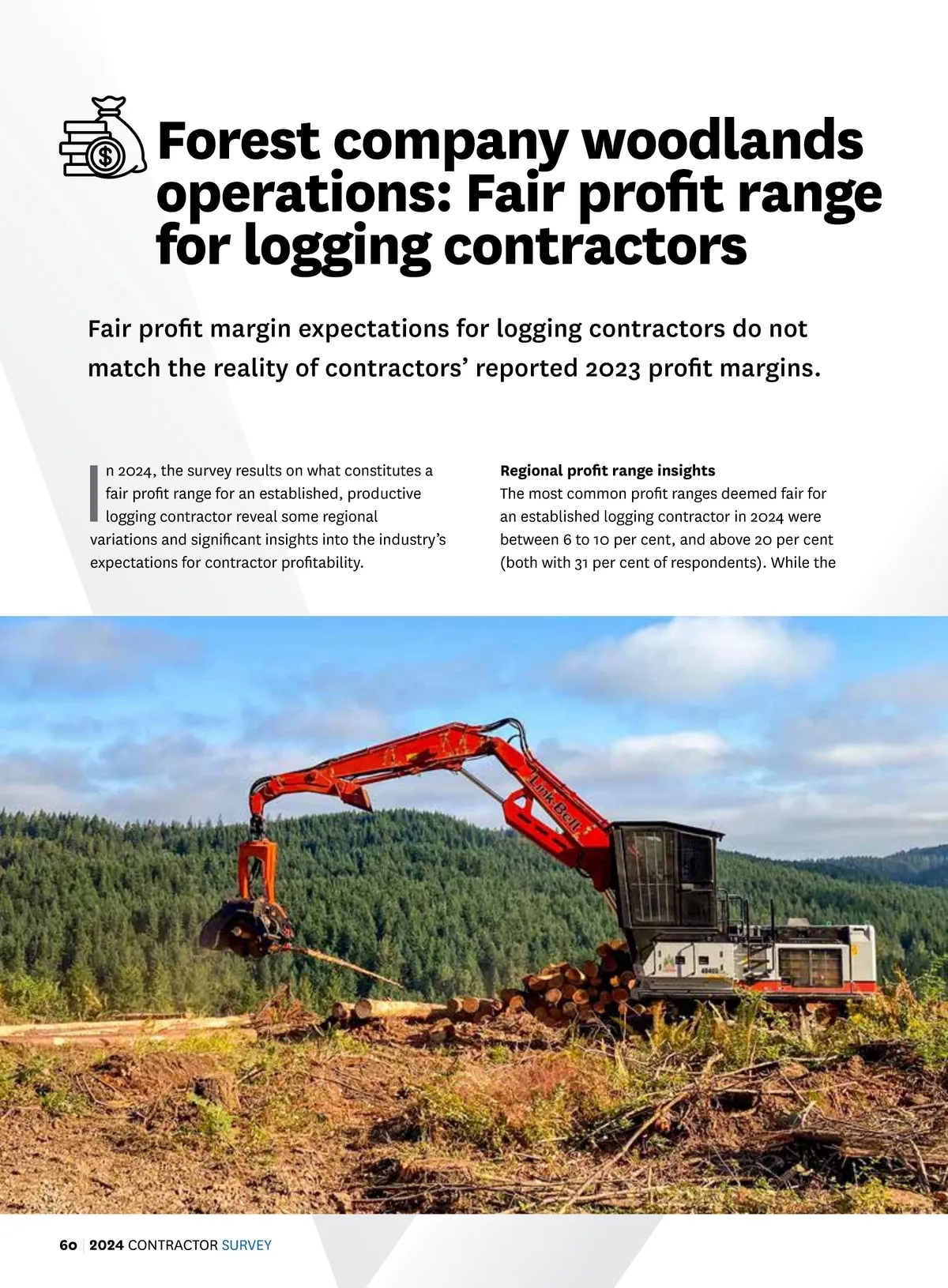 Forest company woodlands operations: Fair profit range for logging contractors

Fair profit margin expectations for logging contractors do not match the reality of contractors' reported 2023 profit margins.

In 2024, the survey results on what constitutes a fair profit range for an established, productive logging contractor reveal some regional variations and significant insights into the industry's expectations for contractor profitability.

Regional profit range insights

The most common profit ranges deemed fair for an established logging contractor in 2024 were between 6 to 10 per cent, and above 20 per cent (both with 31 per cent of respondents). While the

Link-Belt

60 | 2024 CONTRACTOR SURVEY